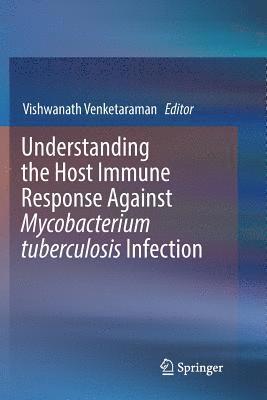 Vishwanath Venketaraman Editor

Understanding the Host Immune Response Against Mycobacterium tuberculosis Infection

Springer